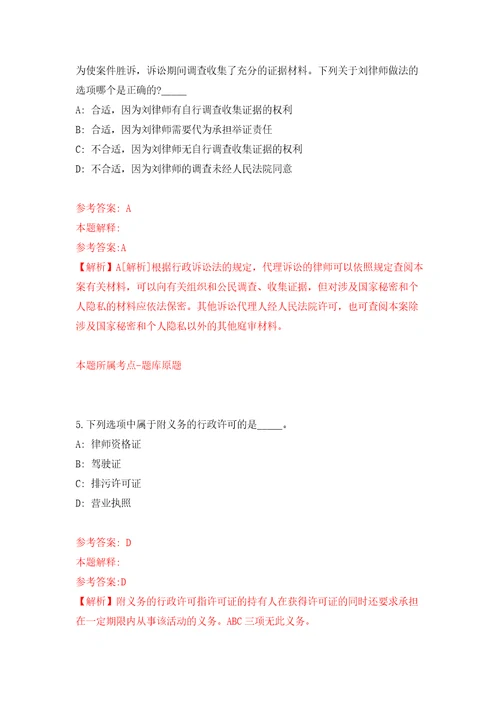 为使案件胜诉，诉讼期间调查收集了充分的证据材料。下列关于刘律师做法的选项哪个是正确的?_____

A: 合适，因为刘律师有自行调查收集证据的权利

B: 合适，因为刘律师需要代为承担举证责任

C: 不合适，因为刘律师无自行调查收集证据的权利

D: 不合适，因为刘律师的调查未经人民法院同意

参考答案: A

本题解释:

参考答案:A

【解析】A[解析]根据行政诉讼法的规定，代理诉讼的律师可以依照规定查阅本案有关材料，可以向有关组织和公民调查、收集证据，但对涉及国家秘密和个人隐私的材料应依法保密。其他诉讼代理人经人民法院许可，也可查阅本案除涉及国家秘密和个人隐私以外的其他庭审材料。

本题所属考点-题库原题

5.下列选项中属于附义务的行政许可的是_____。

A: 律师资格证

B: 驾驶证

C: 排污许可证

D: 营业执照

参考答案: D

本题解释:

参考答案:D

【解析】附义务的行政许可指许可证的持有人在获得许可证的同时还要求承担在一定期限内从事该活动的义务。ABC 三项无此义务。